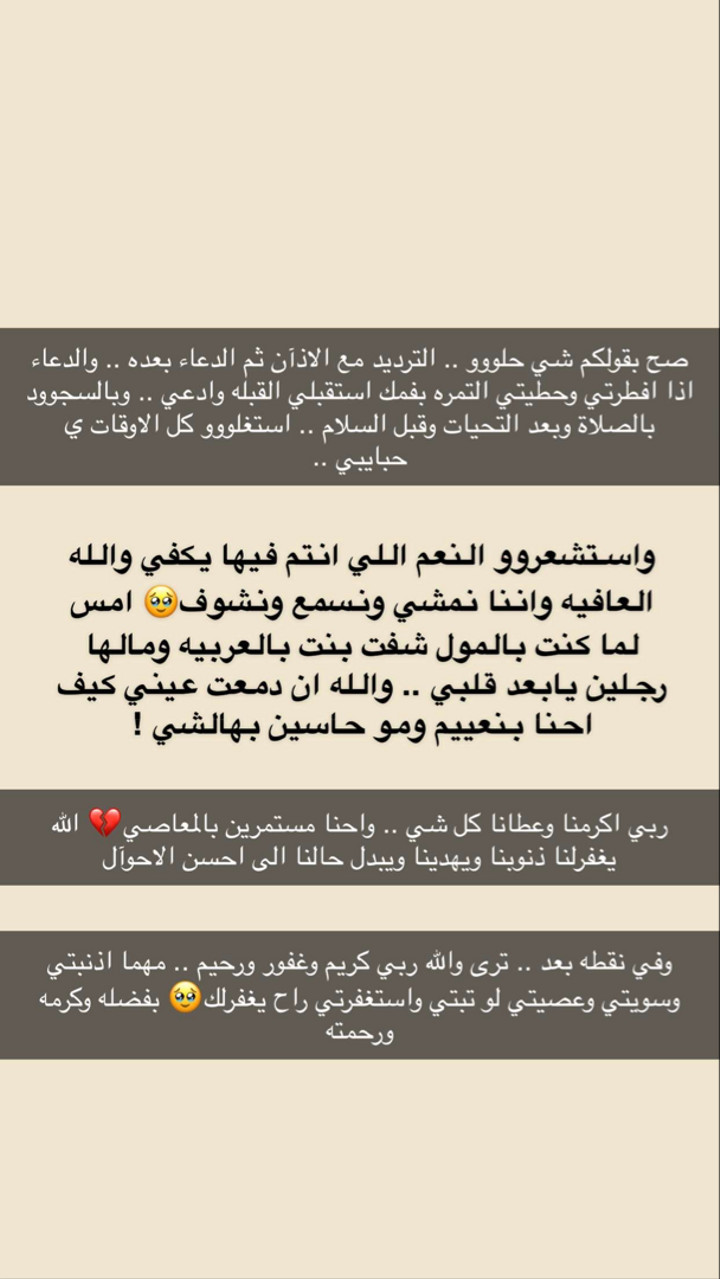 صح بقولكم شي حلووو .. الترديد مع الاذآن ثم الدعاء بعده .. والدعاء اذا افطرتي وحطيتي التمره بفمك استقبلي القبله وادعي .. وبالسجوود بالصلاة وبعد التحيات وقبل السلام .. استغلووو كل الاوقات ي حبايبي ..

واستشعروو النعم اللي انتم فيها يكفي والله العافيه واننا نمشي ونسمع ونشوف🥹 امس لما كنت بالمول شفت بنت بالعربيه ومالها رجلين يابعد قلبي .. والله ان دمعت عيني كيف احنا بنعييم ومو حاسين بهالشي !

ربي اكرمنا وعطانا كل شي .. واحنا مستمرين بالمعاصي💔 الله يغفرلنا ذنوبنا ويهدينا ويبدل حالنا الى احسن الاحوآل

وفي نقطه بعد .. ترى والله ربي كريم وغفور ورحيم .. مهما اذنبتي وسويتي وعصيتي لو تبتي واستغفرتي راح يغفرلك🥹 بفضله وكرمه ورحمته